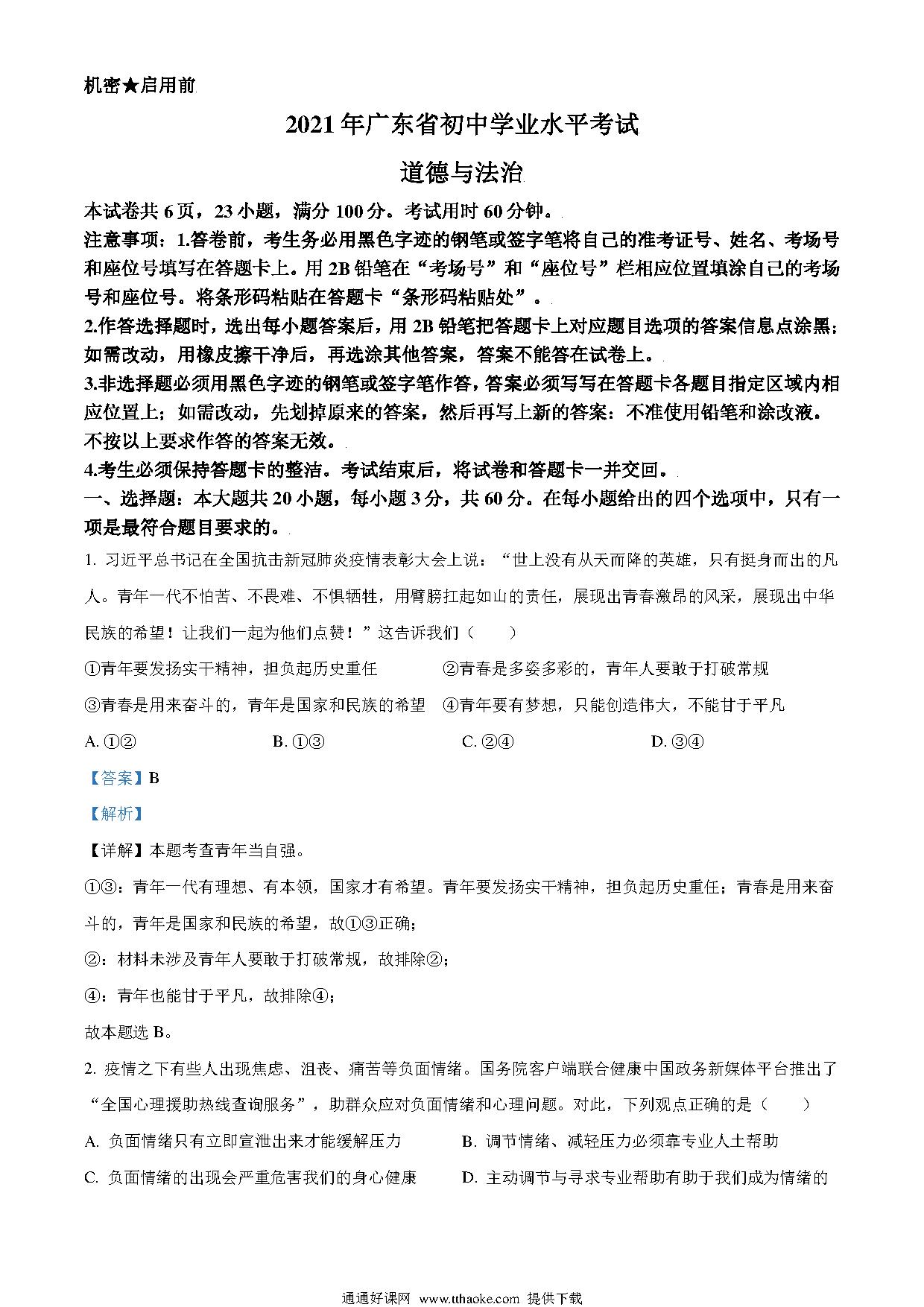 机密★启用前

2021年广东省初中学业水平考试

道德与法治

本试卷共6页，23小题，满分100分。考试用时60分钟。

注意事项：1.答卷前，考生务必用黑色字迹的钢笔或签字笔将自己的准考证号、姓名、考场号和座位号填写在答题卡上。用2B铅笔在“考场号”和“座位号”栏相应位置填涂自己的考场号和座位号。将条形码粘贴在答题卡“条形码粘贴处”。

2.作答选择题时，选出每小题答案后，用2B铅笔把答题卡上对应题目选项的答案信息点涂黑；如需改动，用橡皮擦干净后，再选涂其他答案，答案不能答在试卷上。

3.非选择题必须用黑色字迹的钢笔或签字笔作答，答案必须写写在答题卡各题目指定区域内相应位置上；如需改动，先划掉原来的答案，然后再写上新的答案：不准使用铅笔和涂改液。不按以上要求作答的答案无效。

4.考生必须保持答题卡的整洁。考试结束后，将试卷和答题卡一并交回。

一、选择题：本大题共20小题，每小题3分，共60分。在每小题给出的四个选项中，只有一项是最符合题目要求的。

1. 习近平总书记在全国抗击新冠肺炎疫情表彰大会上说：“世上没有从天而降的英雄，只有挺身而出的凡人。青年一代不怕苦、不畏难、不惧牺牲，用臂膀扛起如山的责任，展现出青春激昂的风采，展现出中华民族的希望！让我们一起为他们点赞！”这告诉我们（　　）

①青年要发扬实干精神，担负起历史重任　②青春是多姿多彩的，青年人要敢于打破常规

③青春是用来奋斗的，青年是国家和民族的希望　④青年要有梦想，只能创造伟大，不能甘于平凡

A. ①②　B. ①③　C. ②④　D. ③④

【答案】B

【解析】

【详解】本题考查青年当自强。

①③：青年一代有理想、有本领，国家才有希望。青年要发扬实干精神，担负起历史重任；青春是用来奋斗的，青年是国家和民族的希望，故①③正确；

②：材料未涉及青年人要敢于打破常规，故排除②；

④：青年也能甘于平凡，故排除④；

故本题选B。

2. 疫情之下有些人出现焦虑、沮丧、痛苦等负面情绪。国务院客户端联合健康中国政务新媒体平台推出了“全国心理援助热线查询服务”，助群众应对负面情绪和心理问题。对此，下列观点正确的是（　　）

A. 负面情绪只有立即宣泄出来才能缓解压力　B. 调节情绪、减轻压力必须靠专业人士帮助

C. 负面情绪的出现会严重危害我们的身心健康　D. 主动调节与寻求专业帮助有助于我们成为情绪的

通通好课网 www.tthaoke.com 提供下载